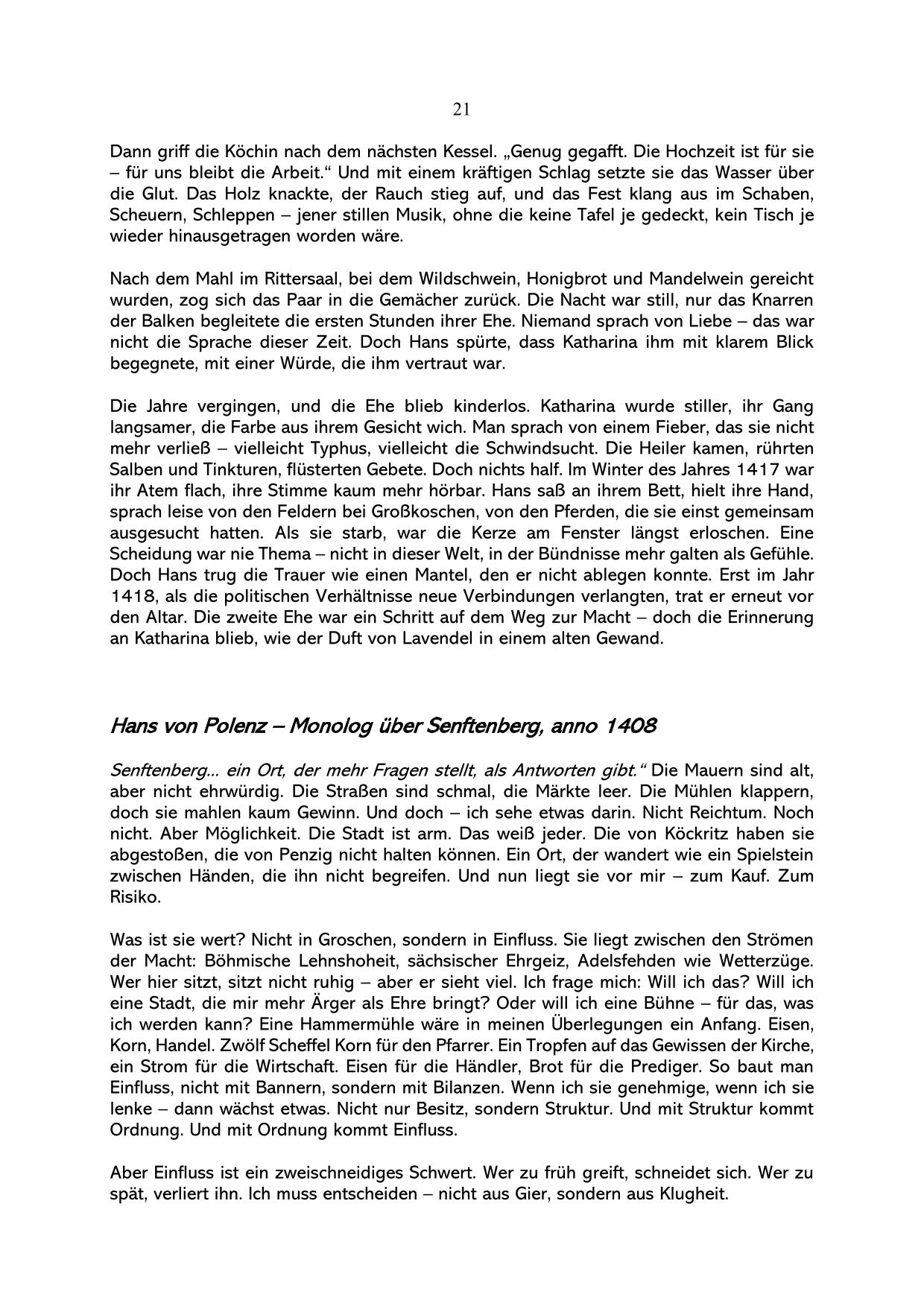 21

Dann griff die Köchin nach dem nächsten Kessel. „Genug gegafft. Die Hochzeit ist für sie – für uns bleibt die Arbeit.“ Und mit einem kräftigen Schlag setzte sie das Wasser über die Glut. Das Holz knackte, der Rauch stieg auf, und das Fest klang aus im Schaben, Scheuern, Schleppen – jener stillen Musik, ohne die keine Tafel je gedeckt, kein Tisch je wieder hinausgetragen worden wäre.

Nach dem Mahl im Rittersaal, bei dem Wildschwein, Honigbrot und Mandelwein gereicht wurden, zog sich das Paar in die Gemächer zurück. Die Nacht war still, nur das Knarren der Balken begleitete die ersten Stunden ihrer Ehe. Niemand sprach von Liebe – das war nicht die Sprache dieser Zeit. Doch Hans spürte, dass Katharina ihm mit klarem Blick begegnete, mit einer Würde, die ihm vertraut war.

Die Jahre vergingen, und die Ehe blieb kinderlos. Katharina wurde stiller, ihr Gang langsamer, die Farbe aus ihrem Gesicht wich. Man sprach von einem Fieber, das sie nicht mehr verließ – vielleicht Typhus, vielleicht die Schwindsucht. Die Heiler kamen, rührten Salben und Tinkturen, flüsterten Gebete. Doch nichts half. Im Winter des Jahres 1417 war ihr Atem flach, ihre Stimme kaum mehr hörbar. Hans saß an ihrem Bett, hielt ihre Hand, sprach leise von den Feldern bei Großkoschen, von den Pferden, die sie einst gemeinsam ausgesucht hatten. Als sie starb, war die Kerze am Fenster längst erloschen. Eine Scheidung war nie Thema – nicht in dieser Welt, in der Bündnisse mehr galten als Gefühle. Doch Hans trug die Trauer wie einen Mantel, den er nicht ablegen konnte. Erst im Jahr 1418, als die politischen Verhältnisse neue Verbindungen verlangten, trat er erneut vor den Altar. Die zweite Ehe war ein Schritt auf dem Weg zur Macht – doch die Erinnerung an Katharina blieb, wie der Duft von Lavendel in einem alten Gewand.

Hans von Polenz – Monolog über Senftenberg, anno 1408

Senftenberg... ein Ort, der mehr Fragen stellt, als Antworten gibt.“ Die Mauern sind alt, aber nicht ehrwürdig. Die Straßen sind schmal, die Märkte leer. Die Mühlen klappern, doch sie mahlen kaum Gewinn. Und doch – ich sehe etwas darin. Nicht Reichtum. Noch nicht. Aber Möglichkeit. Die Stadt ist arm. Das weiß jeder. Die von Köckritz haben sie abgestoßen, die von Penzig nicht halten können. Ein Ort, der wandert wie ein Spielstein zwischen Händen, die ihn nicht begreifen. Und nun liegt sie vor mir – zum Kauf. Zum Risiko.

Was ist sie wert? Nicht in Groschen, sondern in Einfluss. Sie liegt zwischen den Strömen der Macht: Böhmische Lehnshoheit, sächsischer Ehrgeiz, Adelsfehden wie Wetterzüge. Wer hier sitzt, sitzt nicht ruhig – aber er sieht viel. Ich frage mich: Will ich das? Will ich eine Stadt, die mir mehr Ärger als Ehre bringt? Oder will ich eine Bühne – für das, was ich werden kann? Eine Hammermühle wäre in meinen Überlegungen ein Anfang. Eisen, Korn, Handel. Zwölf Scheffel Korn für den Pfarrer. Ein Tropfen auf das Gewissen der Kirche, ein Strom für die Wirtschaft. Eisen für die Händler, Brot für die Prediger. So baut man Einfluss, nicht mit Bannern, sondern mit Bilanzen. Wenn ich sie genehmige, wenn ich sie lenke – dann wächst etwas. Nicht nur Besitz, sondern Struktur. Und mit Struktur kommt Ordnung. Und mit Ordnung kommt Einfluss.

Aber Einfluss ist ein zweischneidiges Schwert. Wer zu früh greift, schneidet sich. Wer zu spät, verliert ihn. Ich muss entscheiden – nicht aus Gier, sondern aus Klugheit.